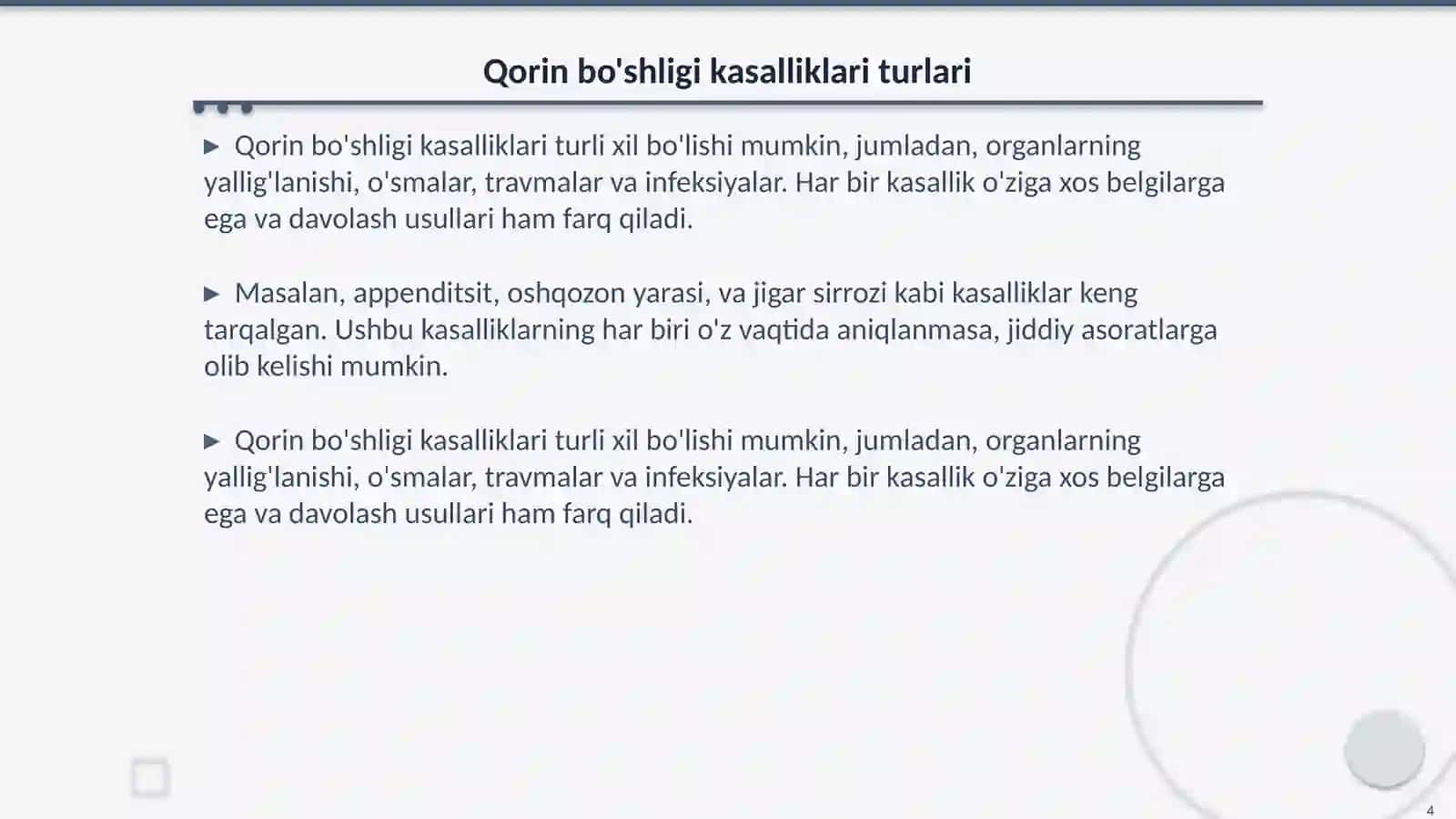 Qorin bo'shligi kasalliklari turlari

▶ Qorin bo'shligi kasalliklari turli xil bo'lishi mumkin, jumladan, organlarning yallig'lanishi, o'smalar, travmalar va infeksiyalar. Har bir kasallik o'ziga xos belgilarga ega va davolash usullari ham farq qiladi.

▶ Masalan, appenditsit, oshqozon yarasi, va jigar sirrozi kabi kasalliklar keng tarqalgan. Ushbu kasalliklarning har biri o'z vaqtida aniqlanmasa, jiddiy asoratlarga olib kelishi mumkin.

▶ Qorin bo'shligi kasalliklari turli xil bo'lishi mumkin, jumladan, organlarning yallig'lanishi, o'smalar, travmalar va infeksiyalar. Har bir kasallik o'ziga xos belgilarga ega va davolash usullari ham farq qiladi.

4